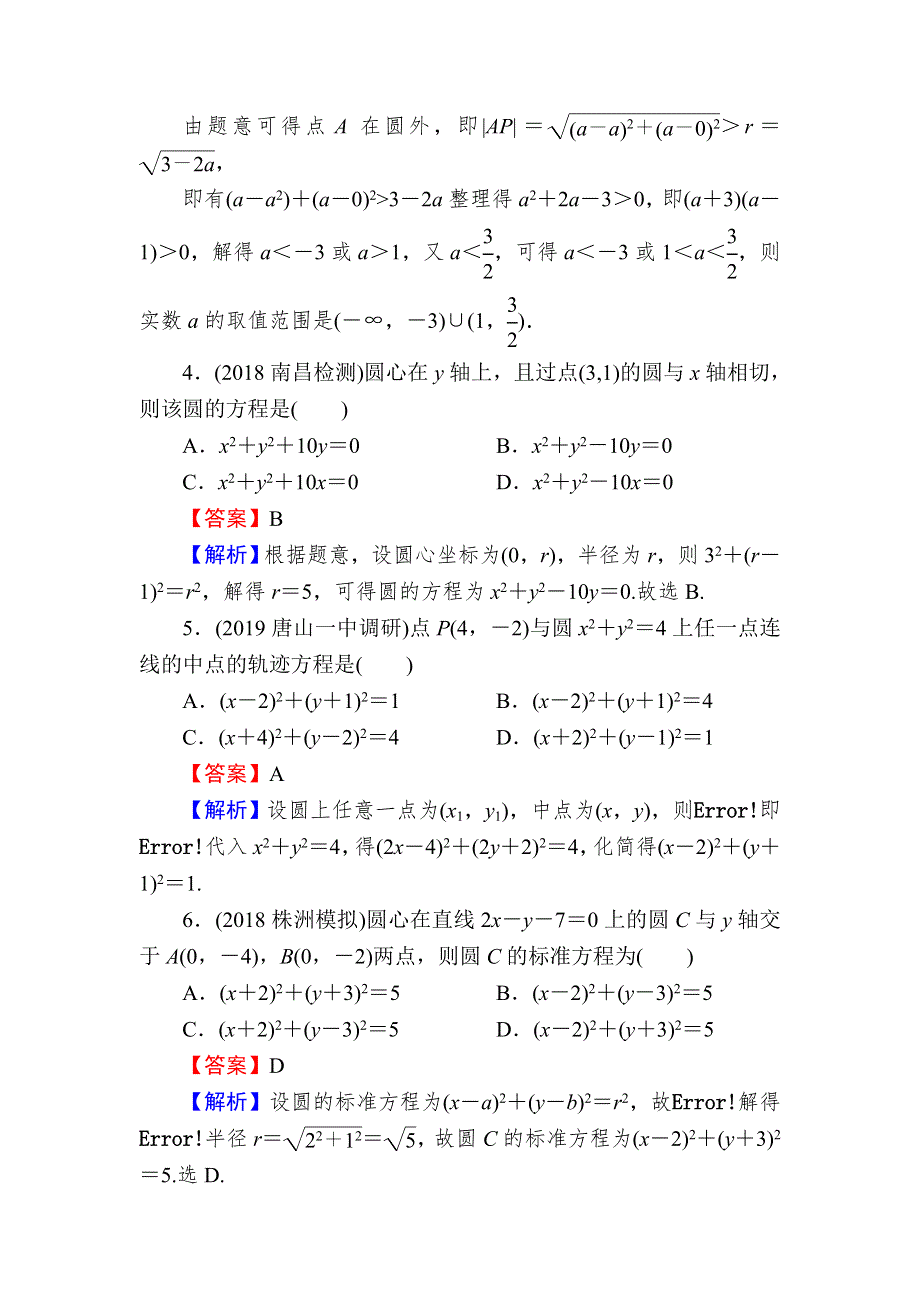 由题意可得点 $A$ 在圆外，即$|AP|=\sqrt{(a-a)^2+(a-0)^2}>r=\sqrt{3-2a}$，

即有$(a-a^2)+(a-0)^2>3-2a$ 整理得 $a^2+2a-3>0$，即$(a+3)(a-1)>0$，解得 $a<-3$ 或 $a>1$，又 $a<\frac{3}{2}$，可得 $a<-3$ 或 $1<a<\frac{3}{2}$，则实数 $a$ 的取值范围是$(-\infty,-3)\cup(1,\frac{3}{2})$.

4．(2018 南昌检测)圆心在 $y$ 轴上，且过点(3,1)的圆与 $x$ 轴相切，则该圆的方程是(　　)

A．$x^2+y^2+10y=0$　　B．$x^2+y^2-10y=0$

C．$x^2+y^2+10x=0$　　D．$x^2+y^2-10x=0$

【答案】B

【解析】根据题意，设圆心坐标为$(0，r)$，半径为 $r$，则 $3^2+(r-1)^2=r^2$，解得 $r=5$，可得圆的方程为 $x^2+y^2-10y=0$.故选 B.

5．(2019 唐山一中调研)点 $P(4，-2)$与圆 $x^2+y^2=4$ 上任一点连线的中点的轨迹方程是(　　)

A．$(x-2)^2+(y+1)^2=1$　　B．$(x-2)^2+(y+1)^2=4$

C．$(x+4)^2+(y-2)^2=4$　　D．$(x+2)^2+(y-1)^2=1$

【答案】A

【解析】设圆上任意一点为$(x_1，y_1)$，中点为$(x，y)$，则Error!即Error!代入 $x^2+y^2=4$，得$(2x-4)^2+(2y+2)^2=4$，化简得$(x-2)^2+(y+1)^2=1$.

6．(2018 株洲模拟)圆心在直线 $2x-y-7=0$ 上的圆 $C$ 与 $y$ 轴交于 $A(0，-4)$，$B(0，-2)$两点，则圆 $C$ 的标准方程为(　　)

A．$(x+2)^2+(y+3)^2=5$　　B．$(x-2)^2+(y-3)^2=5$

C．$(x+2)^2+(y-3)^2=5$　　D．$(x-2)^2+(y+3)^2=5$

【答案】D

【解析】设圆的标准方程为$(x-a)^2+(y-b)^2=r^2$，故Error!解得Error!半径 $r=\sqrt{2^2+1^2}=\sqrt{5}$，故圆 $C$ 的标准方程为$(x-2)^2+(y+3)^2=5$.选 D.